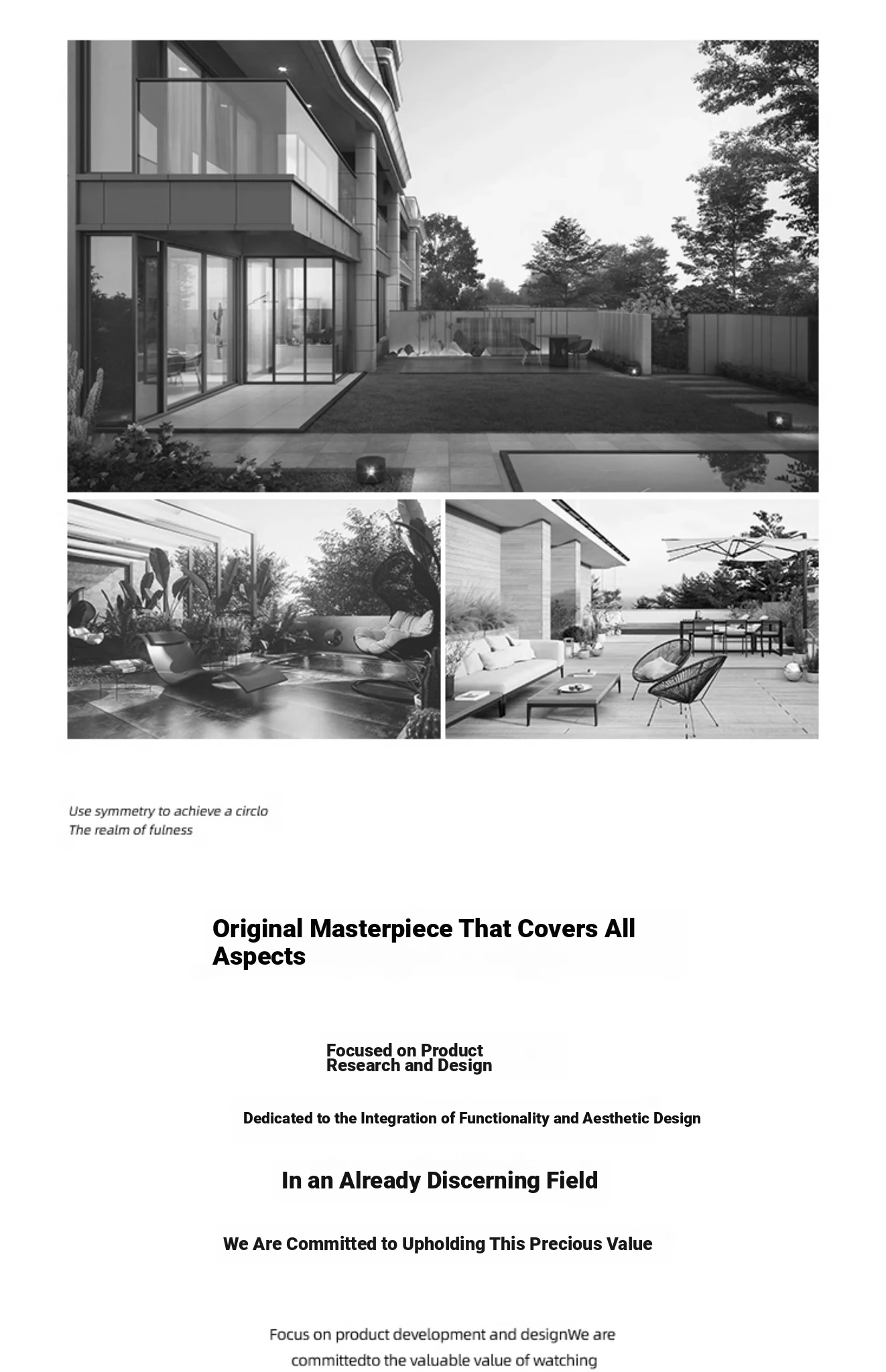 Use symmetry to achieve a circlo
The realm of fulness

Original Masterpiece That Covers All Aspects

Focused on Product
Research and Design

Dedicated to the Integration of Functionality and Aesthetic Design

In an Already Discerning Field

We Are Committed to Upholding This Precious Value

Focus on product development and designWe are committedto the valuable value of watching